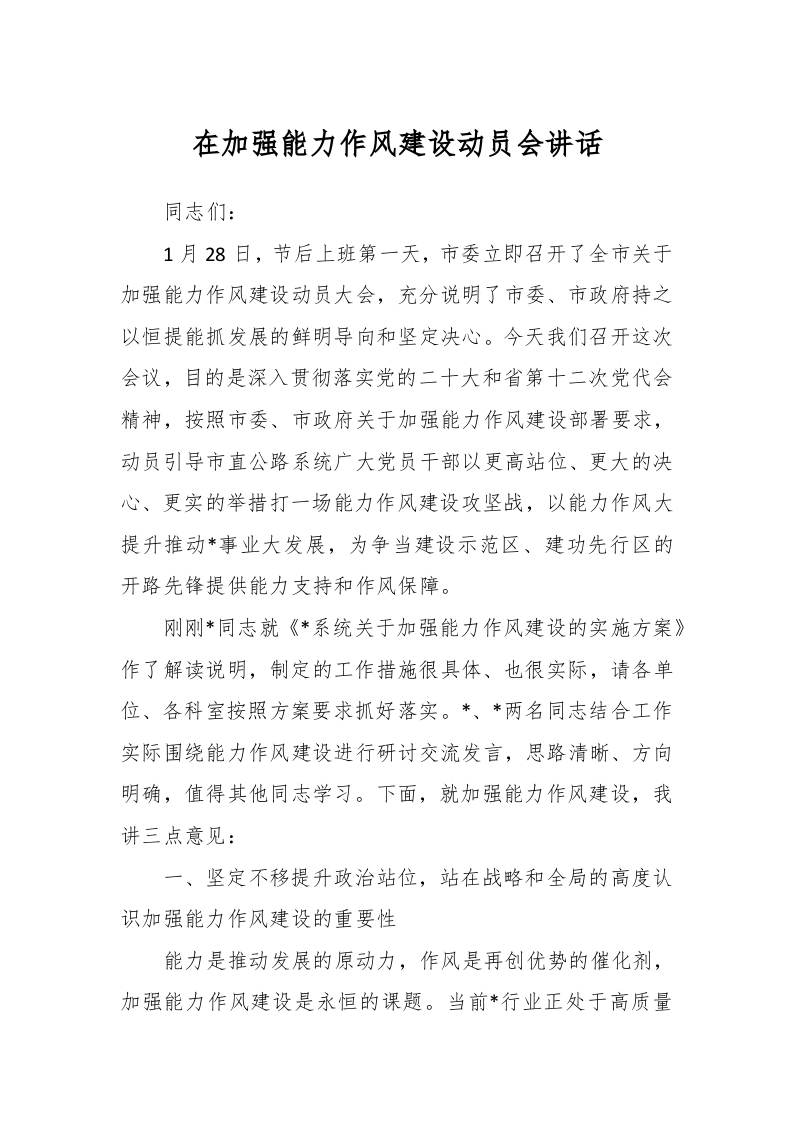 在加强能力作风建设动员会讲话

同志们：

1月28日，节后上班第一天，市委立即召开了全市关于加强能力作风建设动员大会，充分说明了市委、市政府持之以恒提能抓发展的鲜明导向和坚定决心。今天我们召开这次会议，目的是深入贯彻落实党的二十大和省第十二次党代会精神，按照市委、市政府关于加强能力作风建设部署要求，动员引导市直公路系统广大党员干部以更高站位、更大的决心、更实的举措打一场能力作风建设攻坚战，以能力作风大提升推动*事业大发展，为争当建设示范区、建功先行区的开路先锋提供能力支持和作风保障。

刚刚*同志就《*系统关于加强能力作风建设的实施方案》作了解读说明，制定的工作措施很具体、也很实际，请各单位、各科室按照方案要求抓好落实。*、*两名同志结合工作实际围绕能力作风建设进行研讨交流发言，思路清晰、方向明确，值得其他同志学习。下面，就加强能力作风建设，我讲三点意见：

一、坚定不移提升政治站位，站在战略和全局的高度认识加强能力作风建设的重要性

能力是推动发展的原动力，作风是再创优势的催化剂，加强能力作风建设是永恒的课题。当前*行业正处于高质量